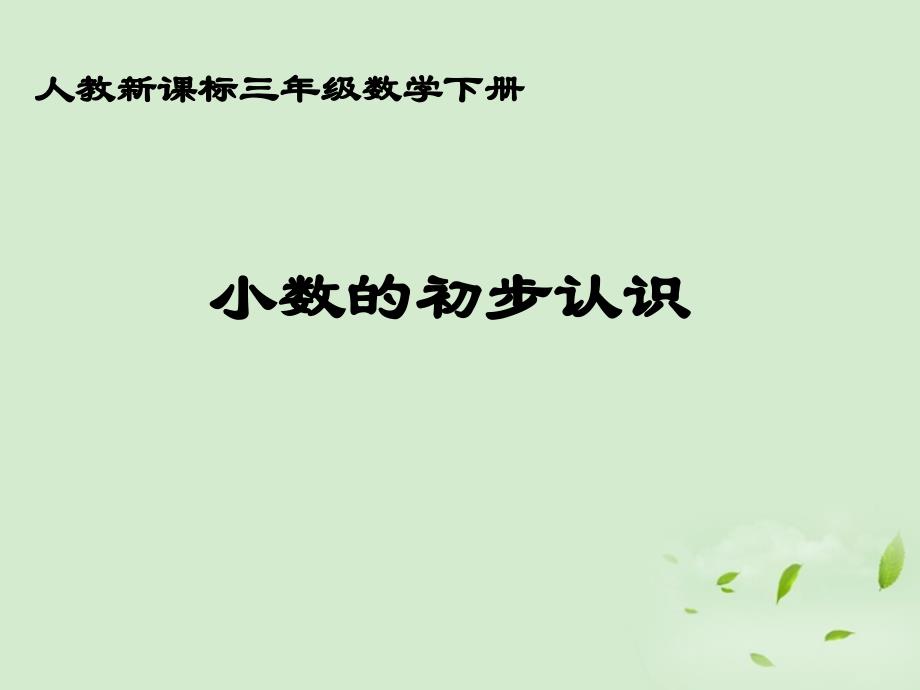 人教新课标三年级数学下册

小数的初步认识